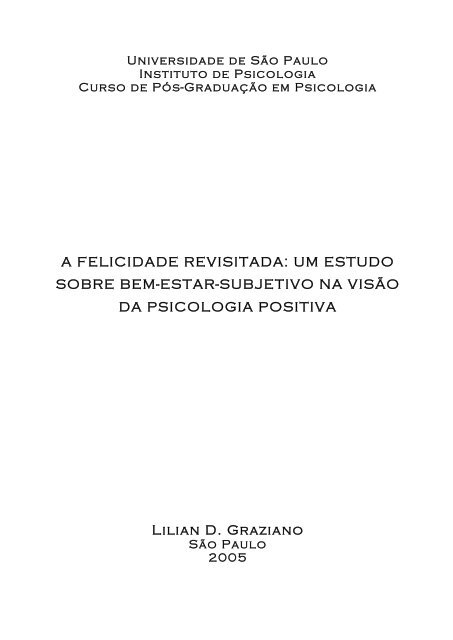 Universidade de São Paulo
Instituto de Psicologia
Curso de Pós-Graduação em Psicologia

A FELICIDADE REVISITADA: UM ESTUDO SOBRE BEM-ESTAR-SUBJETIVO NA VISÃO DA PSICOLOGIA POSITIVA

Lilian D. Graziano
São Paulo
2005